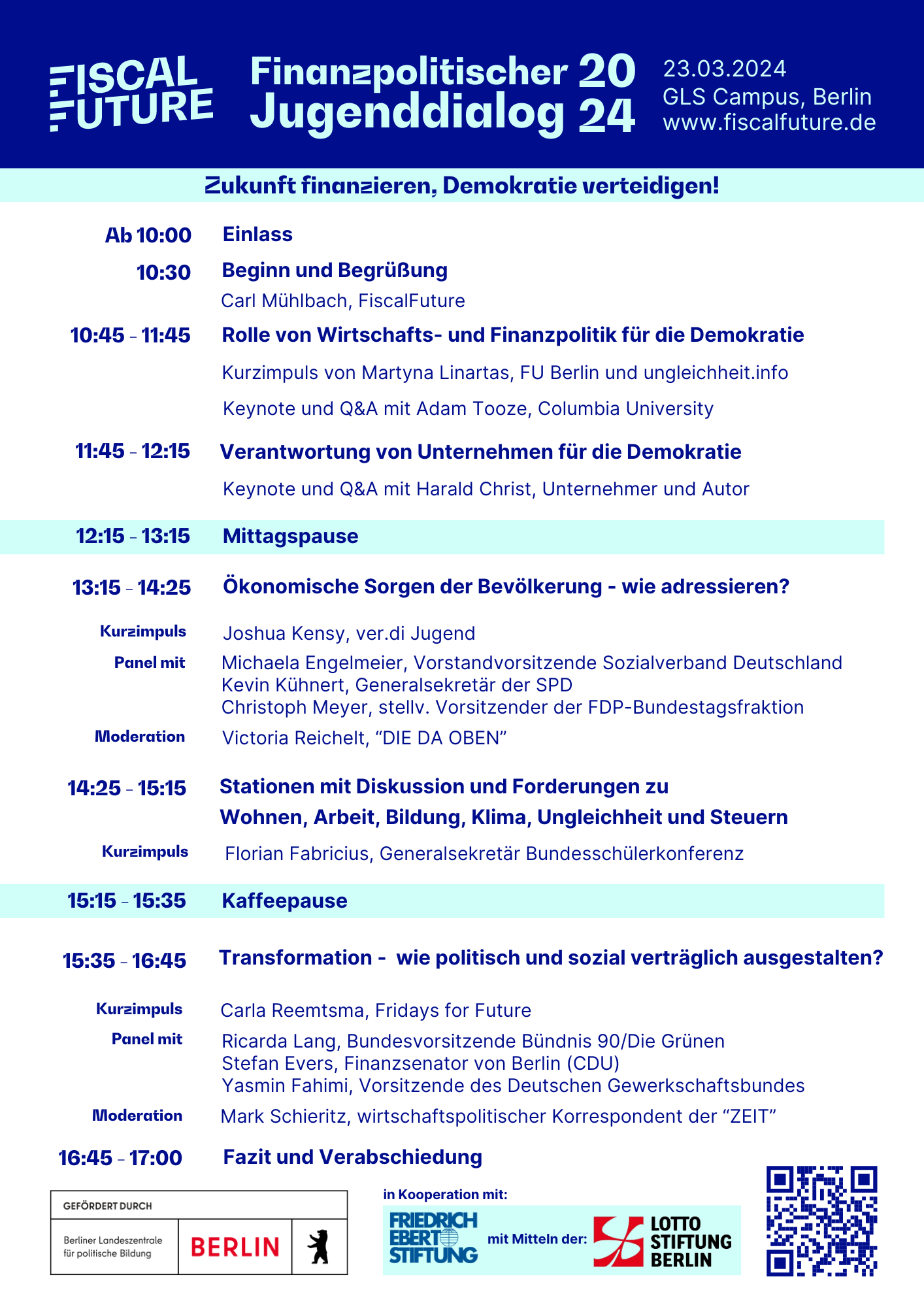 FISCAL FUTURE

Finanzpolitischer Jugenddialog 2024

23.03.2024
GLS Campus, Berlin
www.fiscalfuture.de

Zukunft finanzieren, Demokratie verteidigen!

Ab 10:00 Einlass

10:30 Beginn und Begrüßung
Carl Mühlbach, FiscalFuture

10:45 - 11:45 Rolle von Wirtschafts- und Finanzpolitik für die Demokratie
Kurzimpuls von Martyna Linartas, FU Berlin und ungleichheit.info
Keynote und Q&A mit Adam Tooze, Columbia University

11:45 - 12:15 Verantwortung von Unternehmen für die Demokratie
Keynote und Q&A mit Harald Christ, Unternehmer und Autor

12:15 - 13:15 Mittagspause

13:15 - 14:25 Ökonomische Sorgen der Bevölkerung - wie adressieren?

Kurzimpuls Joshua Kensy, ver.di Jugend
Panel mit Michaela Engelmeier, Vorstandvorsitzende Sozialverband Deutschland
Kevin Kühnert, Generalsekretär der SPD
Christoph Meyer, stellv. Vorsitzender der FDP-Bundestagsfraktion
Moderation Victoria Reichelt, “DIE DA OBEN”

14:25 - 15:15 Stationen mit Diskussion und Forderungen zu Wohnen, Arbeit, Bildung, Klima, Ungleichheit und Steuern
Kurzimpuls Florian Fabricius, Generalsekretär Bundesschülerkonferenz

15:15 - 15:35 Kaffeepause

15:35 - 16:45 Transformation - wie politisch und sozial verträglich ausgestalten?

Kurzimpuls Carla Reemtsma, Fridays for Future
Panel mit Ricarda Lang, Bundesvorsitzende Bündnis 90/Die Grünen
Stefan Evers, Finanzsenator von Berlin (CDU)
Yasmin Fahimi, Vorsitzende des Deutschen Gewerkschaftsbundes
Moderation Mark Schieritz, wirtschaftspolitischer Korrespondent der “ZEIT”

16:45 - 17:00 Fazit und Verabschiedung

GEFÖRDERT DURCH
Berliner Landeszentrale für politische Bildung
BERLIN

in Kooperation mit:
FRIEDRICH EBERT STIFTUNG
mit Mitteln der:
LOTTO STIFTUNG BERLIN